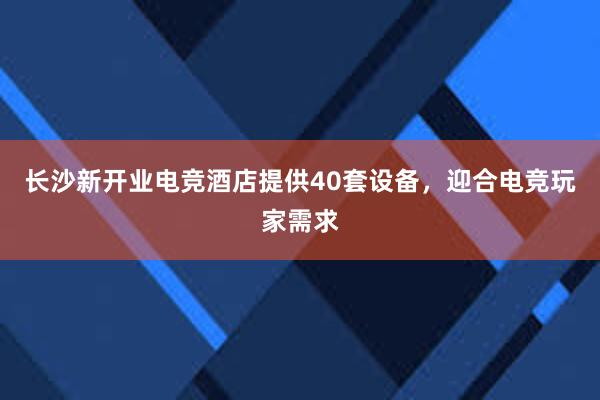 长沙新开业电竞酒店提供40套设备，迎合电竞玩家需求